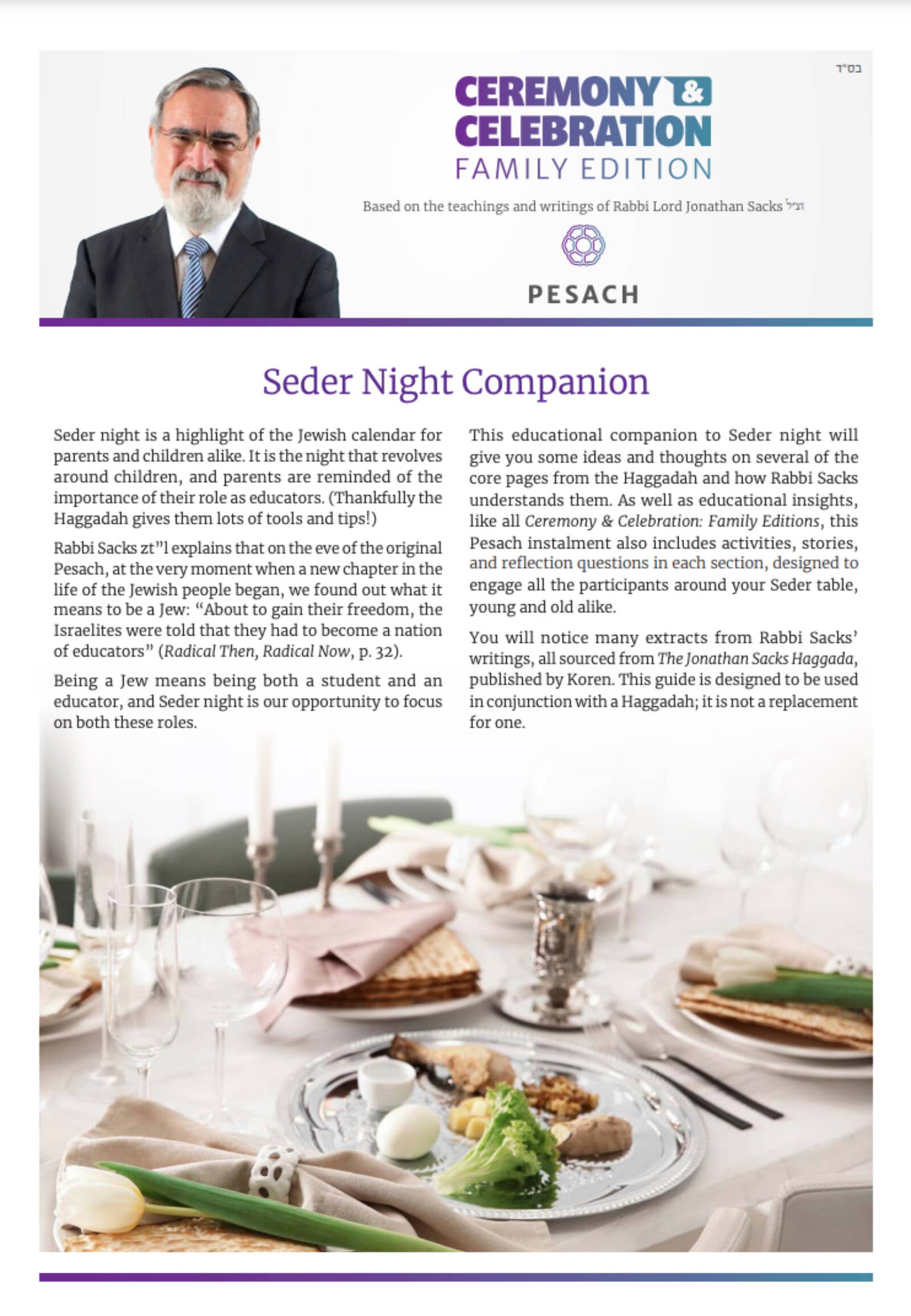 בס"ד

CEREMONY & CELEBRATION
FAMILY EDITION

Based on the teachings and writings of Rabbi Lord Jonathan Sacks זצ"ל

PESACH

Seder Night Companion

Seder night is a highlight of the Jewish calendar for parents and children alike. It is the night that revolves around children, and parents are reminded of the importance of their role as educators. (Thankfully the Haggadah gives them lots of tools and tips!)

Rabbi Sacks zt"l explains that on the eve of the original Pesach, at the very moment when a new chapter in the life of the Jewish people began, we found out what it means to be a Jew: "About to gain their freedom, the Israelites were told that they had to become a nation of educators" (Radical Then, Radical Now, p. 32).

Being a Jew means being both a student and an educator, and Seder night is our opportunity to focus on both these roles.

This educational companion to Seder night will give you some ideas and thoughts on several of the core pages from the Haggadah and how Rabbi Sacks understands them. As well as educational insights, like all Ceremony & Celebration: Family Editions, this Pesach instalment also includes activities, stories, and reflection questions in each section, designed to engage all the participants around your Seder table, young and old alike.

You will notice many extracts from Rabbi Sacks' writings, all sourced from The Jonathan Sacks Haggada, published by Koren. This guide is designed to be used in conjunction with a Haggadah; it is not a replacement for one.